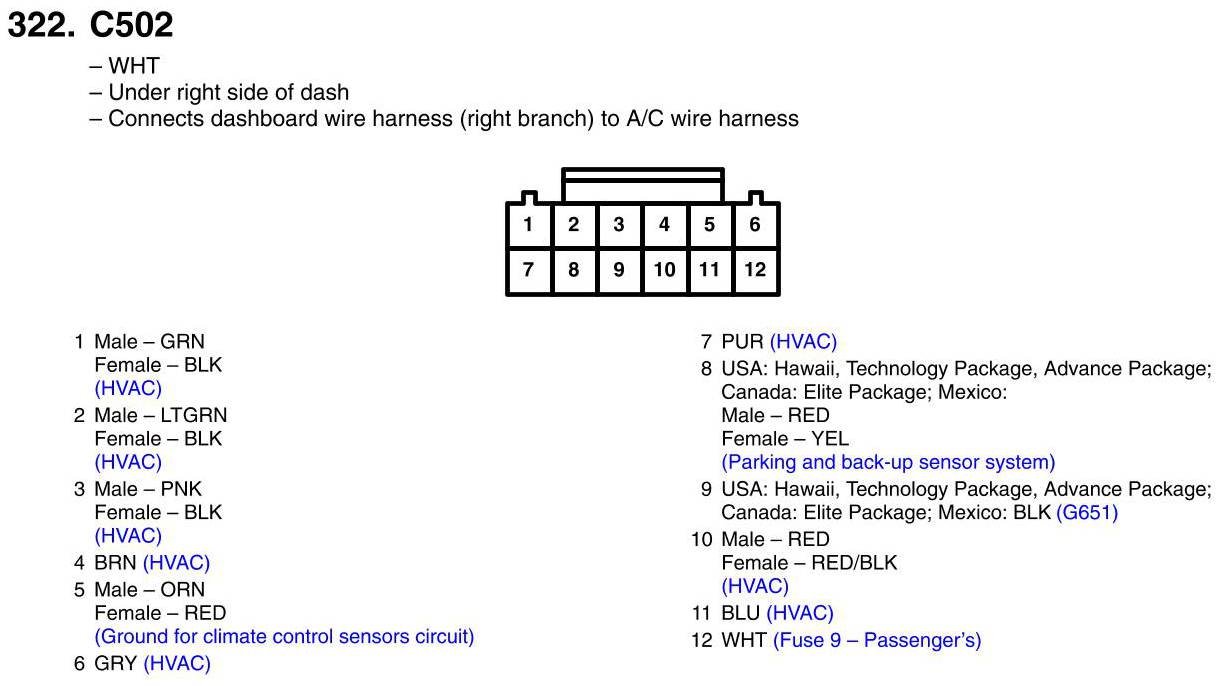 322. C502

– WHT
– Under right side of dash
– Connects dashboard wire harness (right branch) to A/C wire harness

| 1 | 2 | 3 | 4 | 5 | 6 |
|---|---|---|---|---|---|
| 7 | 8 | 9 | 10 | 11 | 12 |

1 Male – GRN
Female – BLK
(HVAC)
2 Male – LTGRN
Female – BLK
(HVAC)
3 Male – PNK
Female – BLK
(HVAC)
4 BRN (HVAC)
5 Male – ORN
Female – RED
(Ground for climate control sensors circuit)
6 GRY (HVAC)

7 PUR (HVAC)
8 USA: Hawaii, Technology Package, Advance Package; Canada: Elite Package; Mexico:
Male – RED
Female – YEL
(Parking and back-up sensor system)
9 USA: Hawaii, Technology Package, Advance Package; Canada: Elite Package; Mexico: BLK (G651)
10 Male – RED
Female – RED/BLK
(HVAC)
11 BLU (HVAC)
12 WHT (Fuse 9 – Passenger's)